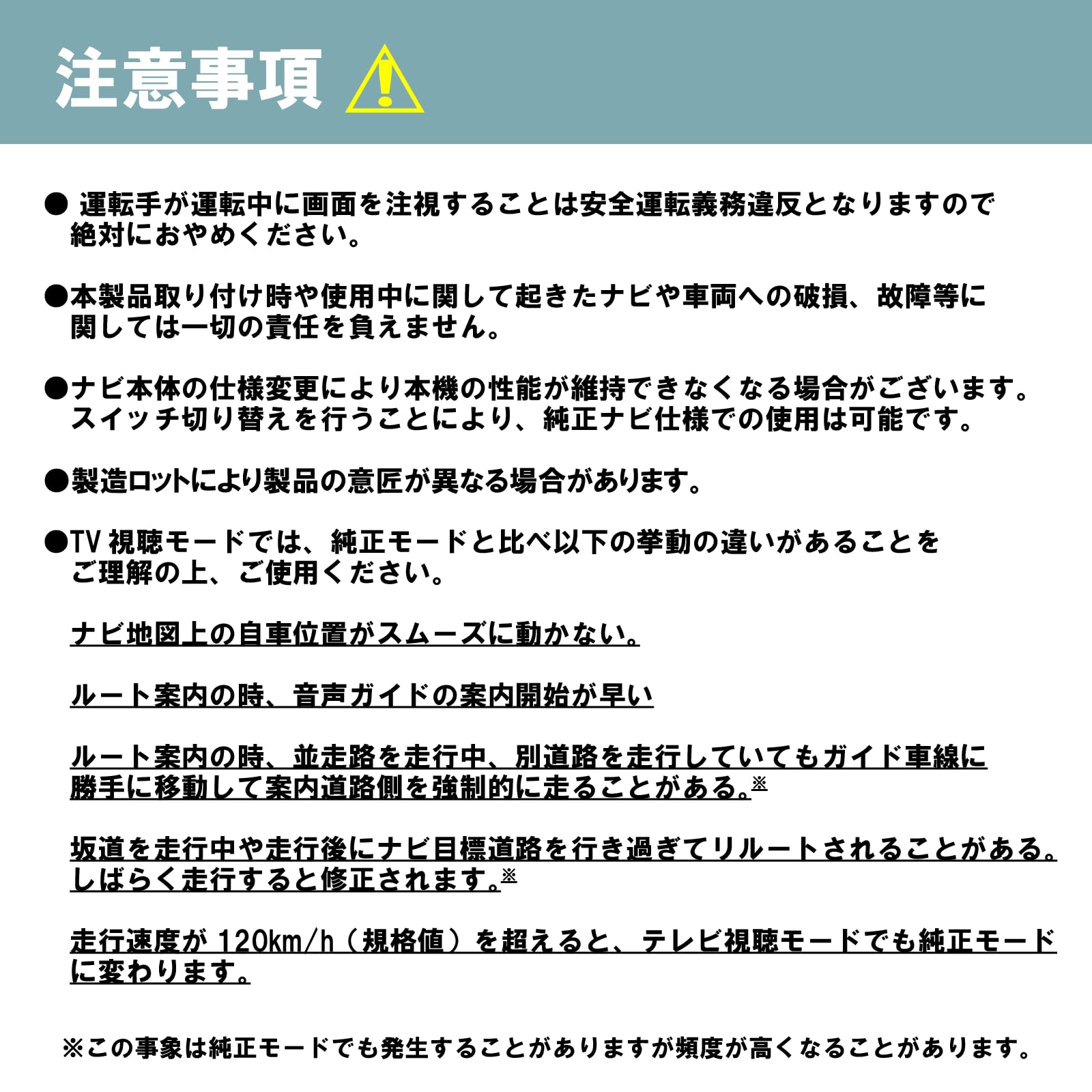 注意事項

• 運転手が運転中に画面を注視することは安全運転義務違反となりますので絶対におやめください。

• 本製品取り付け時や使用中に関して起きたナビや車両への破損、故障等に関しては一切の責任を負えません。

• ナビ本体の仕様変更により本機の性能が維持できなくなる場合がございます。スイッチ切り替えを行うことにより、純正ナビ仕様での使用は可能です。

• 製造ロットにより製品の意匠が異なる場合があります。

• TV視聴モードでは、純正モードと比べ以下の挙動の違いがあることをご理解の上、ご使用ください。

ナビ地図上の自車位置がスムーズに動かない。

ルート案内の時、音声ガイドの案内開始が早い

ルート案内の時、並走路を走行中、別道路を走行していてもガイド車線に勝手に移動して案内道路側を強制的に走ることがある。※

坂道を走行中や走行後にナビ目標道路を行き過ぎてリルートされることがある。しばらく走行すると修正されます。※

走行速度が120km/h（規格値）を超えると、テレビ視聴モードでも純正モードに変わります。

※この事象は純正モードでも発生することがありますが頻度が高くなることがあります。